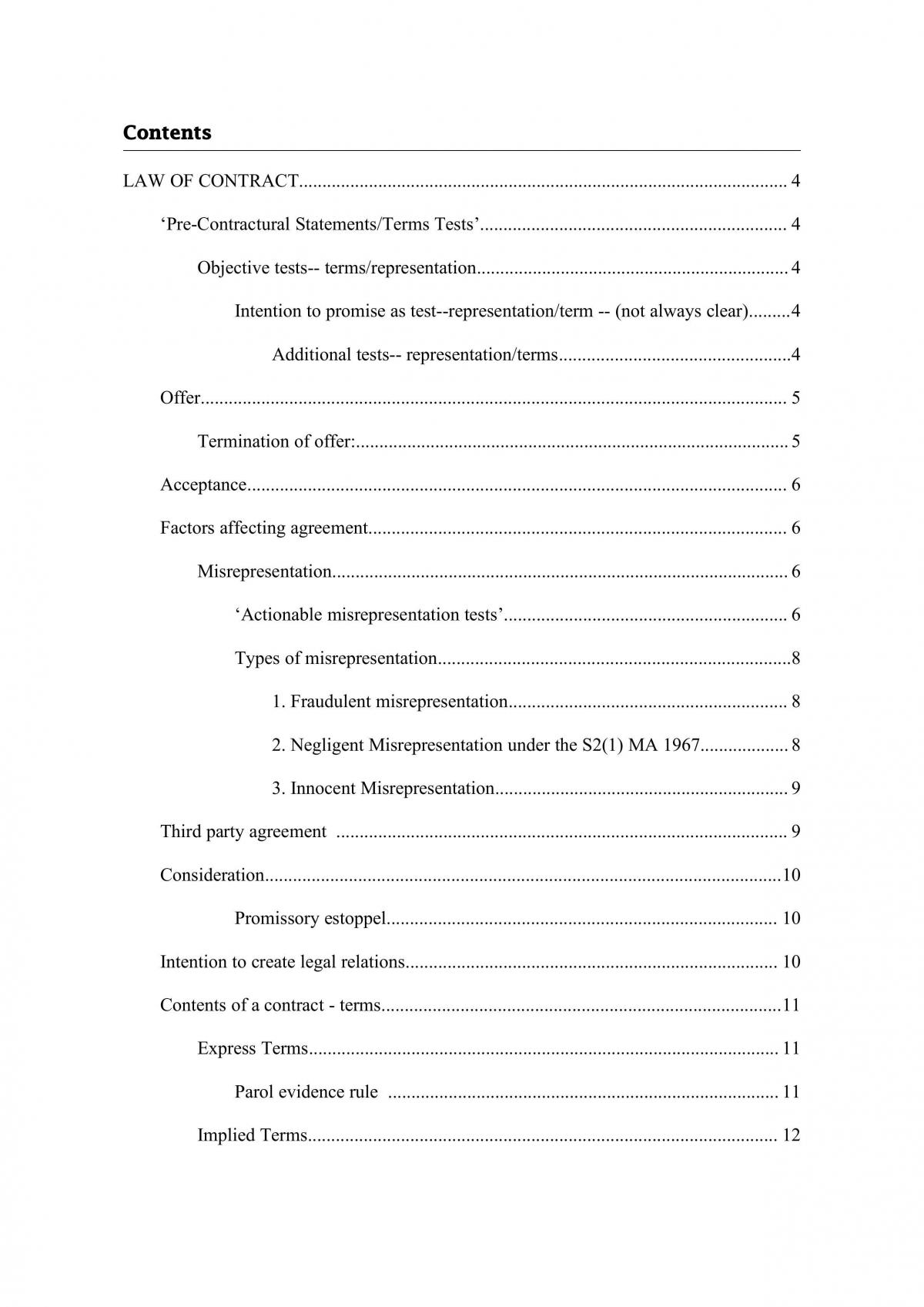 Contents

LAW OF CONTRACT 4

'Pre-Contractural Statements/Terms Tests' 4

Objective tests-- terms/representation 4

Intention to promise as test--representation/term -- (not always clear) 4

Additional tests-- representation/terms 4

Offer 5

Termination of offer: 5

Acceptance 6

Factors affecting agreement 6

Misrepresentation 6

'Actionable misrepresentation tests' 6

Types of misrepresentation 8

1. Fraudulent misrepresentation 8

2. Negligent Misrepresentation under the S2(1) MA 1967 8

3. Innocent Misrepresentation 9

Third party agreement 9

Consideration 10

Promissory estoppel 10

Intention to create legal relations 10

Contents of a contract - terms 11

Express Terms 11

Parol evidence rule 11

Implied Terms 12